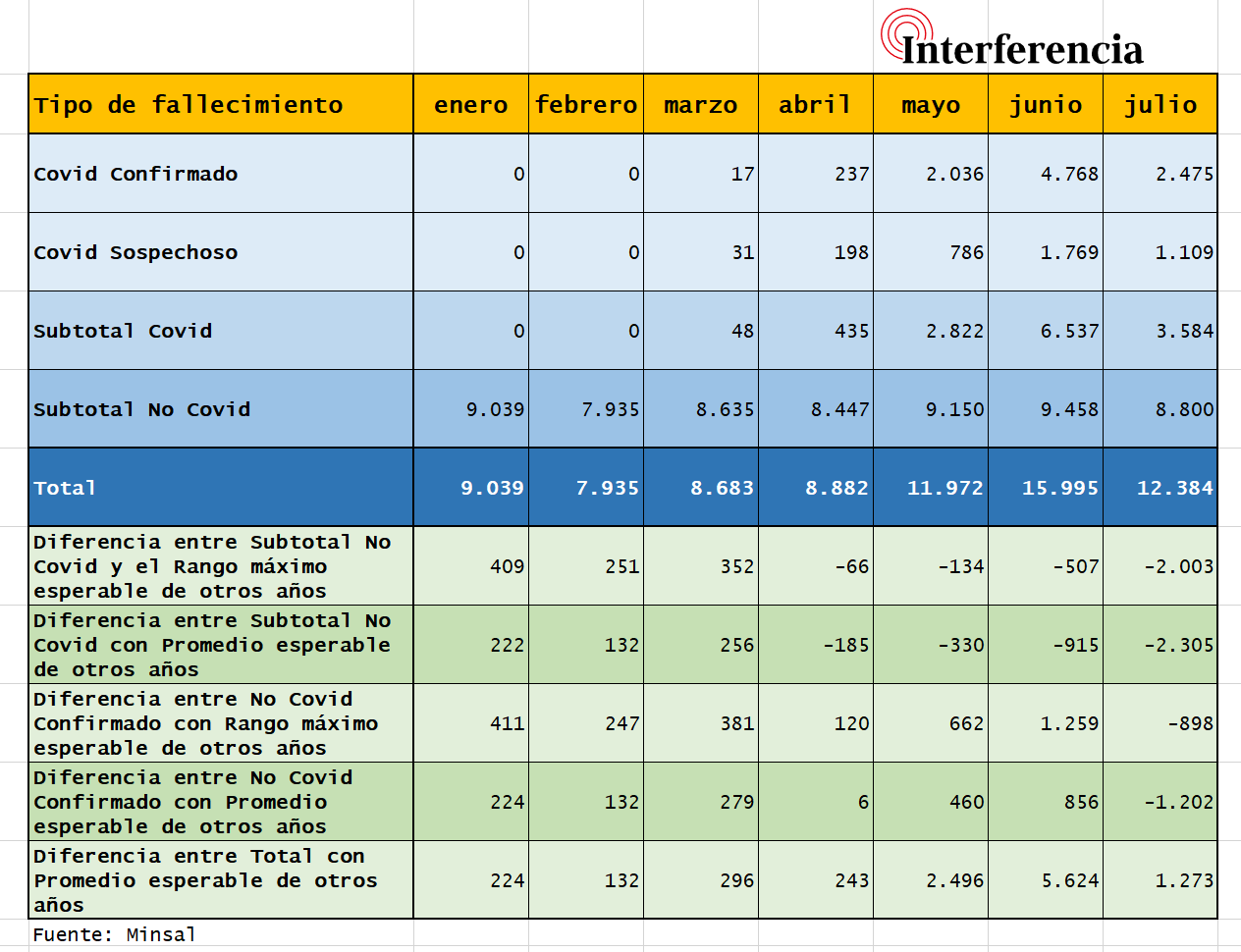 Interferencia

| Tipo de fallecimiento | enero | febrero | marzo | abril | mayo | junio | julio |
|---|---|---|---|---|---|---|---|
| Covid Confirmado | 0 | 0 | 17 | 237 | 2.036 | 4.768 | 2.475 |
| Covid Sospechoso | 0 | 0 | 31 | 198 | 786 | 1.769 | 1.109 |
| Subtotal Covid | 0 | 0 | 48 | 435 | 2.822 | 6.537 | 3.584 |
| Subtotal No Covid | 9.039 | 7.935 | 8.635 | 8.447 | 9.150 | 9.458 | 8.800 |
| Total | 9.039 | 7.935 | 8.683 | 8.882 | 11.972 | 15.995 | 12.384 |
| Diferencia entre Subtotal No Covid y el Rango máximo esperable de otros años | 409 | 251 | 352 | -66 | -134 | -507 | -2.003 |
| Diferencia entre Subtotal No Covid con Promedio esperable de otros años | 222 | 132 | 256 | -185 | -330 | -915 | -2.305 |
| Diferencia entre No Covid Confirmado con Rango máximo esperable de otros años | 411 | 247 | 381 | 120 | 662 | 1.259 | -898 |
| Diferencia entre No Covid Confirmado con Promedio esperable de otros años | 224 | 132 | 279 | 6 | 460 | 856 | -1.202 |
| Diferencia entre Total con Promedio esperable de otros años | 224 | 132 | 296 | 243 | 2.496 | 5.624 | 1.273 |

Fuente: Minsal